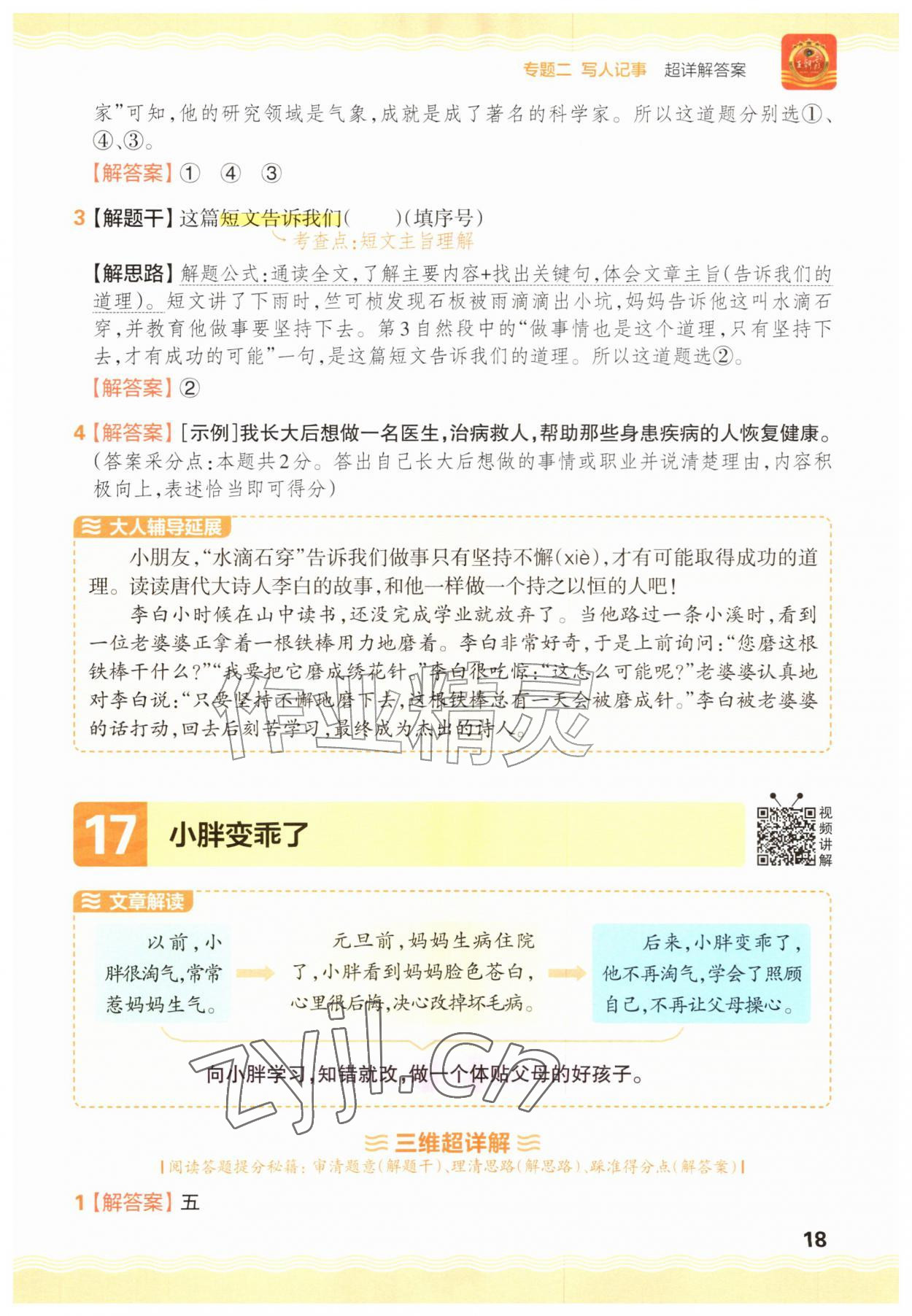 专题二 写人记事 超详解答案

家”可知，他的研究领域是气象，成就是成了著名的科学家。所以这道题分别选①、④、③。

【解答案】① ④ ③

3【解题干】这篇短文告诉我们（ ）（填序号）
考查点：短文主旨理解

【解思路】解题公式：通读全文，了解主要内容+找出关键句，体会文章主旨（告诉我们的道理）。短文讲了下雨时，竺可桢发现石板被雨滴滴出小坑，妈妈告诉他这叫水滴石穿，并教育他做事要坚持下去。第3自然段中的“做事情也是这个道理，只有坚持下去，才有成功的可能”一句，是这篇短文告诉我们的道理。所以这道题选②。

【解答案】②

4【解答案】[示例]我长大后想做一名医生，治病救人，帮助那些身患疾病的人恢复健康。（答案采分点：本题共2分。答出自己长大后想做的事情或职业并说清楚理由，内容积极向上，表述恰当即可得分）

大人辅导延展

小朋友，“水滴石穿”告诉我们做事只有坚持不懈（xiè），才有可能取得成功的道理。读读唐代大诗人李白的故事，和他一样做一个持之以恒的人吧！

李白小时候在山中读书，还没完成学业就放弃了。当他路过一条小溪时，看到一位老婆婆正拿着一根铁棒用力地磨着。李白非常好奇，于是上前询问：“您磨这根铁棒干什么？”“我要把它磨成绣花针。”李白很吃惊：“这怎么可能呢？”老婆婆认真地对李白说：“只要坚持不懈地磨下去，这根铁棒总有一天会被磨成针。”李白被老婆婆的话打动，回去后刻苦学习，最终成为杰出的诗人。

作业精灵

17 小胖变乖了

视频讲解

文章解读

以前，小胖很淘气，常常惹妈妈生气。

元旦前，妈妈生病住院了，小胖看到妈妈脸色苍白，心里很后悔，决心改掉坏毛病。

后来，小胖变乖了，他不再淘气，学会了照顾自己，不再让父母操心。

向小胖学习，知错就改，做一个体贴父母的好孩子。

zyjl.cn

三维超详解

|阅读答题提分秘籍：审清题意（解题干）、理清思路（解思路）、踩准得分点（解答案）|

1【解答案】五

18